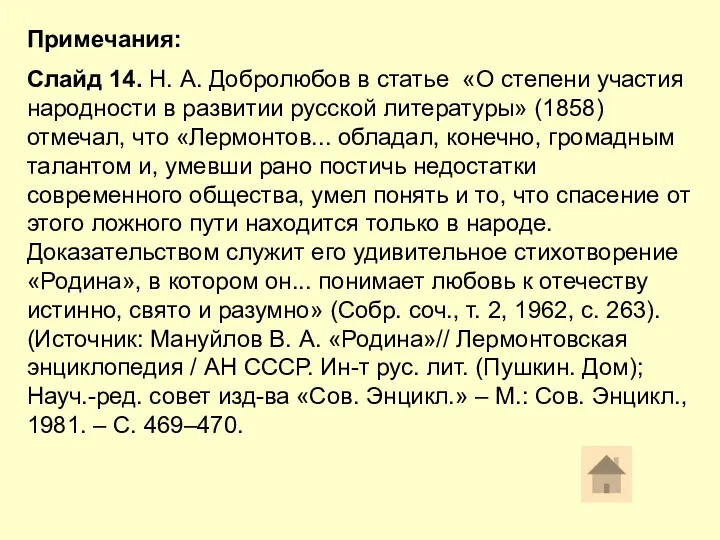 Примечания:

Слайд 14. Н. А. Добролюбов в статье «О степени участия народности в развитии русской литературы» (1858) отмечал, что «Лермонтов... обладал, конечно, громадным талантом и, умевши рано постичь недостатки современного общества, умел понять и то, что спасение от этого ложного пути находится только в народе. Доказательством служит его удивительное стихотворение «Родина», в котором он... понимает любовь к отечеству истинно, свято и разумно» (Собр. соч., т. 2, 1962, с. 263). (Источник: Мануйлов В. А. «Родина»// Лермонтовская энциклопедия / АН СССР. Ин-т рус. лит. (Пушкин. Дом); Науч.-ред. совет изд-ва «Сов. Энцикл.» – М.: Сов. Энцикл., 1981. – С. 469–470.